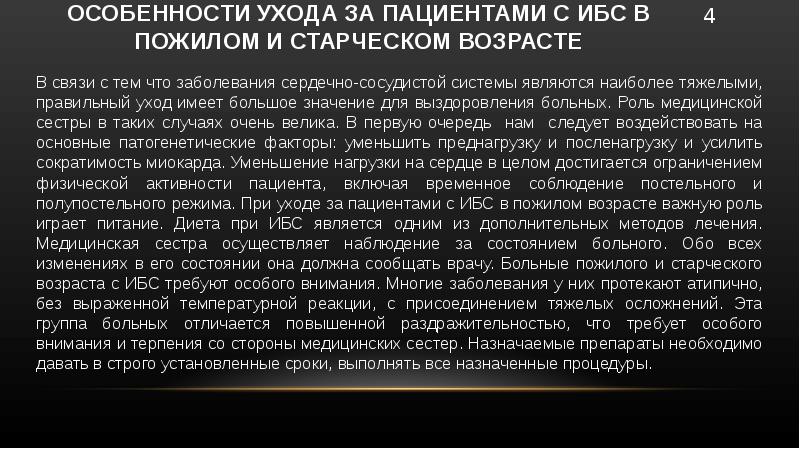 ОСОБЕННОСТИ УХОДА ЗА ПАЦИЕНТАМИ С ИБС В ПОЖИЛОМ И СТАРЧЕСКОМ ВОЗРАСТЕ

4

В связи с тем что заболевания сердечно-сосудистой системы являются наиболее тяжелыми, правильный уход имеет большое значение для выздоровления больных. Роль медицинской сестры в таких случаях очень велика. В первую очередь нам следует воздействовать на основные патогенетические факторы: уменьшить преднагрузку и посленагрузку и усилить сократимость миокарда. Уменьшение нагрузки на сердце в целом достигается ограничением физической активности пациента, включая временное соблюдение постельного и полупостельного режима. При уходе за пациентами с ИБС в пожилом возрасте важную роль играет питание. Диета при ИБС является одним из дополнительных методов лечения. Медицинская сестра осуществляет наблюдение за состоянием больного. Обо всех изменениях в его состоянии она должна сообщать врачу. Больные пожилого и старческого возраста с ИБС требуют особого внимания. Многие заболевания у них протекают атипично, без выраженной температурной реакции, с присоединением тяжелых осложнений. Эта группа больных отличается повышенной раздражительностью, что требует особого внимания и терпения со стороны медицинских сестер. Назначаемые препараты необходимо давать в строго установленные сроки, выполнять все назначенные процедуры.